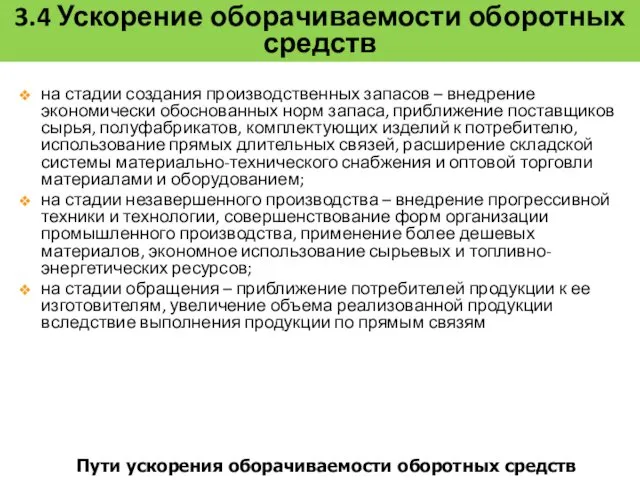 3.4 Ускорение оборачиваемости оборотных средств

на стадии создания производственных запасов – внедрение экономически обоснованных норм запаса, приближение поставщиков сырья, полуфабрикатов, комплектующих изделий к потребителю, использование прямых длительных связей, расширение складской системы материально-технического снабжения и оптовой торговли материалами и оборудованием;

на стадии незавершенного производства – внедрение прогрессивной техники и технологии, совершенствование форм организации промышленного производства, применение более дешевых материалов, экономное использование сырьевых и топливно-энергетических ресурсов;

на стадии обращения – приближение потребителей продукции к ее изготовителям, увеличение объема реализованной продукции вследствие выполнения продукции по прямым связям

Пути ускорения оборачиваемости оборотных средств